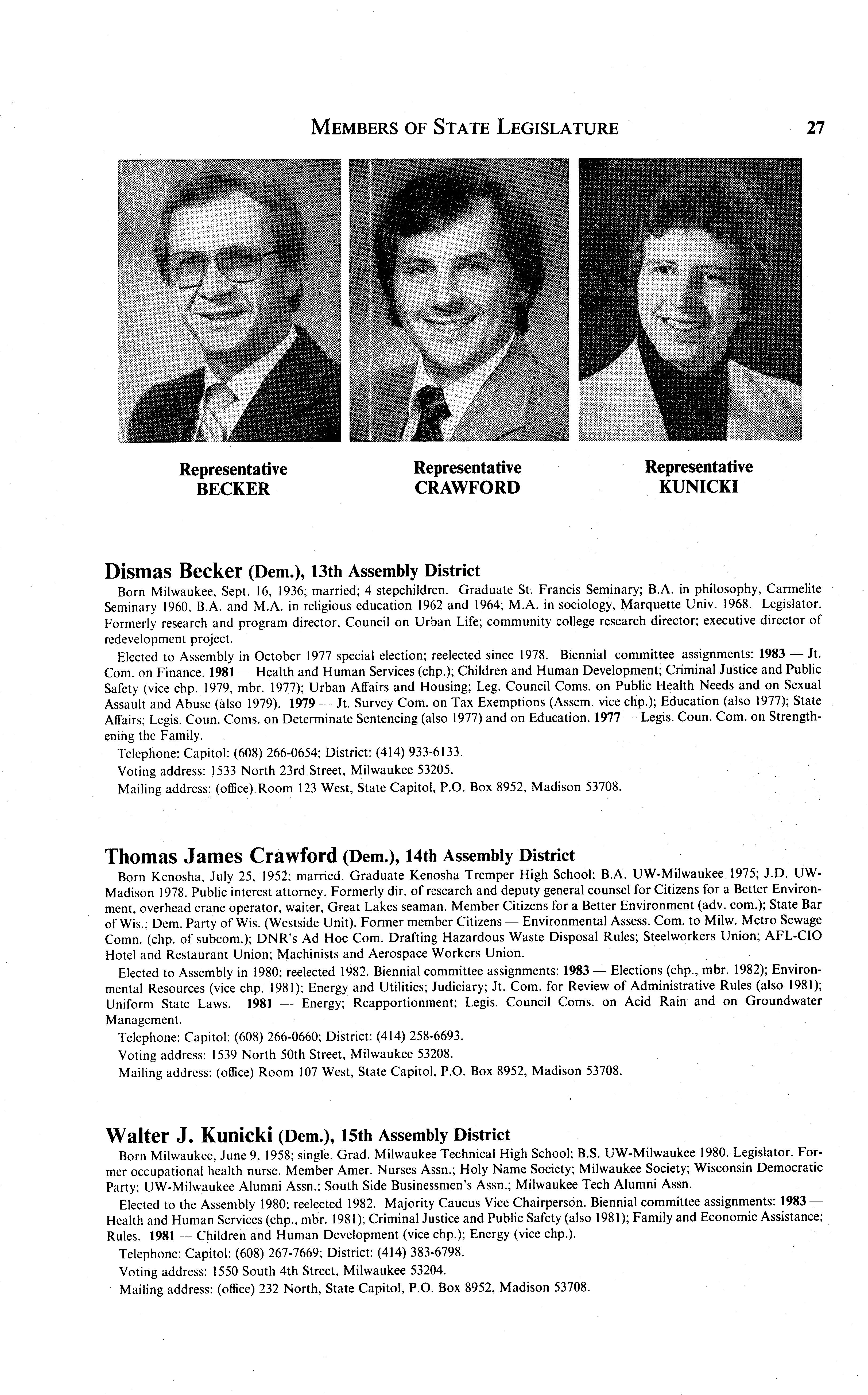 MEMBERS OF STATE LEGISLATURE 27

Representative BECKER

Representative CRAWFORD

Representative KUNICKI

Dismas Becker (Dem.), 13th Assembly District

Born Milwaukee, Sept. 16, 1936; married; 4 stepchildren. Graduate St. Francis Seminary; B.A. in philosophy, Carmelite Seminary 1960, B.A. and M.A. in religious education 1962 and 1964; M.A. in sociology, Marquette Univ. 1968. Legislator. Formerly research and program director, Council on Urban Life; community college research director; executive director of redevelopment project.

Elected to Assembly in October 1977 special election; reelected since 1978. Biennial committee assignments: 1983 — Jt. Com. on Finance. 1981 — Health and Human Services (chp.); Children and Human Development; Criminal Justice and Public Safety (vice chp. 1979, mbr. 1977); Urban Affairs and Housing; Leg. Council Coms. on Public Health Needs and on Sexual Assault and Abuse (also 1979). 1979 — Jt. Survey Com. on Tax Exemptions (Assem. vice chp.); Education (also 1977); State Affairs; Legis. Coun. Coms. on Determinate Sentencing (also 1977) and on Education. 1977 — Legis. Coun. Com. on Strengthening the Family.

Telephone: Capitol: (608) 266-0654; District: (414) 933-6133.

Voting address: 1533 North 23rd Street, Milwaukee 53205.

Mailing address: (office) Room 123 West, State Capitol, P.O. Box 8952, Madison 53708.

Thomas James Crawford (Dem.), 14th Assembly District

Born Kenosha, July 25, 1952; married. Graduate Kenosha Tremper High School; B.A. UW-Milwaukee 1975; J.D. UW-Madison 1978. Public interest attorney. Formerly dir. of research and deputy general counsel for Citizens for a Better Environment, overhead crane operator, waiter, Great Lakes seaman. Member Citizens for a Better Environment (adv. com.); State Bar of Wis.; Dem. Party of Wis. (Westside Unit). Former member Citizens — Environmental Assess. Com. to Milw. Metro Sewage Comn. (chp. of subcom.); DNR's Ad Hoc Com. Drafting Hazardous Waste Disposal Rules; Steelworkers Union; AFL-CIO Hotel and Restaurant Union; Machinists and Aerospace Workers Union.

Elected to Assembly in 1980; reelected 1982. Biennial committee assignments: 1983 — Elections (chp., mbr. 1982); Environmental Resources (vice chp. 1981); Energy and Utilities; Judiciary; Jt. Com. for Review of Administrative Rules (also 1981); Uniform State Laws. 1981 — Energy; Reapportionment; Legis. Council Coms. on Acid Rain and on Groundwater Management.

Telephone: Capitol: (608) 266-0660; District: (414) 258-6693.

Voting address: 1539 North 50th Street, Milwaukee 53208.

Mailing address: (office) Room 107 West, State Capitol, P.O. Box 8952, Madison 53708.

Walter J. Kunicki (Dem.), 15th Assembly District

Born Milwaukee, June 9, 1958; single. Grad. Milwaukee Technical High School; B.S. UW-Milwaukee 1980. Legislator. Former occupational health nurse. Member Amer. Nurses Assn.; Holy Name Society; Milwaukee Society; Wisconsin Democratic Party; UW-Milwaukee Alumni Assn.; South Side Businessmen's Assn.; Milwaukee Tech Alumni Assn.

Elected to the Assembly 1980; reelected 1982. Majority Caucus Vice Chairperson. Biennial committee assignments: 1983 — Health and Human Services (chp., mbr. 1981); Criminal Justice and Public Safety (also 1981); Family and Economic Assistance; Rules. 1981 — Children and Human Development (vice chp.); Energy (vice chp.).

Telephone: Capitol: (608) 267-7669; District: (414) 383-6798.

Voting address: 1550 South 4th Street, Milwaukee 53204.

Mailing address: (office) 232 North, State Capitol, P.O. Box 8952, Madison 53708.